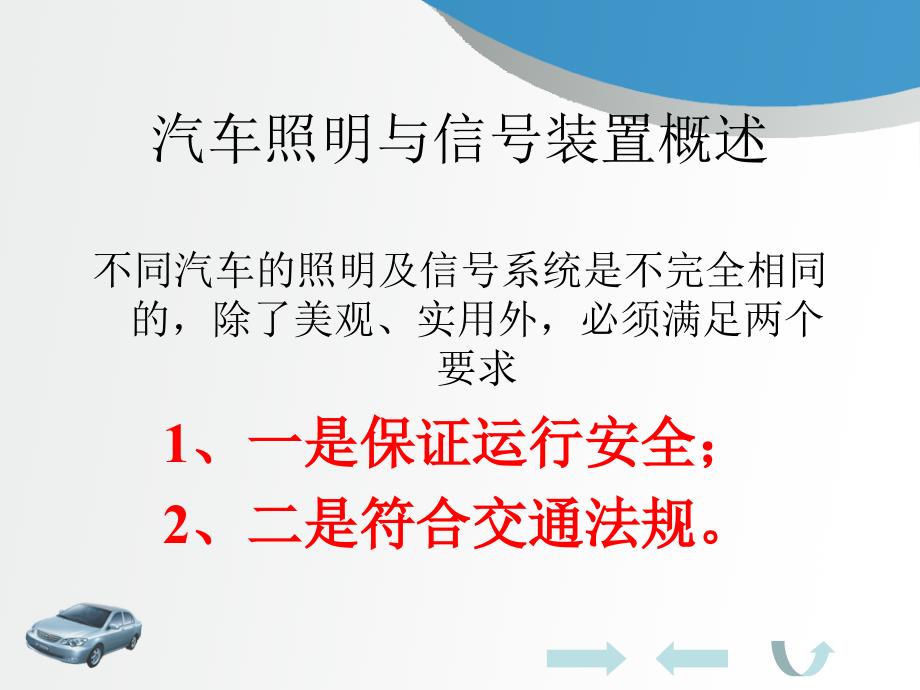 汽车照明与信号装置概述

不同汽车的照明及信号系统是不完全相同的，除了美观、实用外，必须满足两个要求

1、一是保证运行安全；

2、二是符合交通法规。